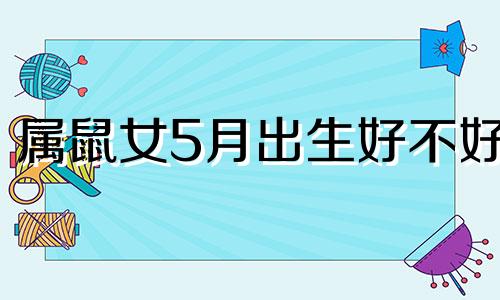 属鼠女5月出生好不好